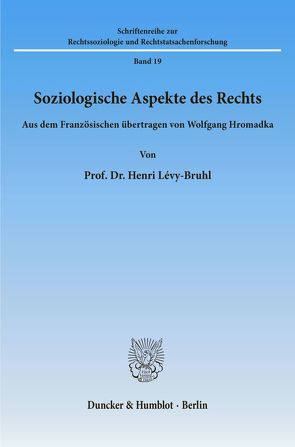 Schriftenreihe zur
Rechtssoziologie und Rechtstatsachenforschung

Band 19

Soziologische Aspekte des Rechts

Aus dem Französischen übertragen von Wolfgang Hromadka

Von

Prof. Dr. Henri Lévy-Bruhl

Duncker & Humblot · Berlin